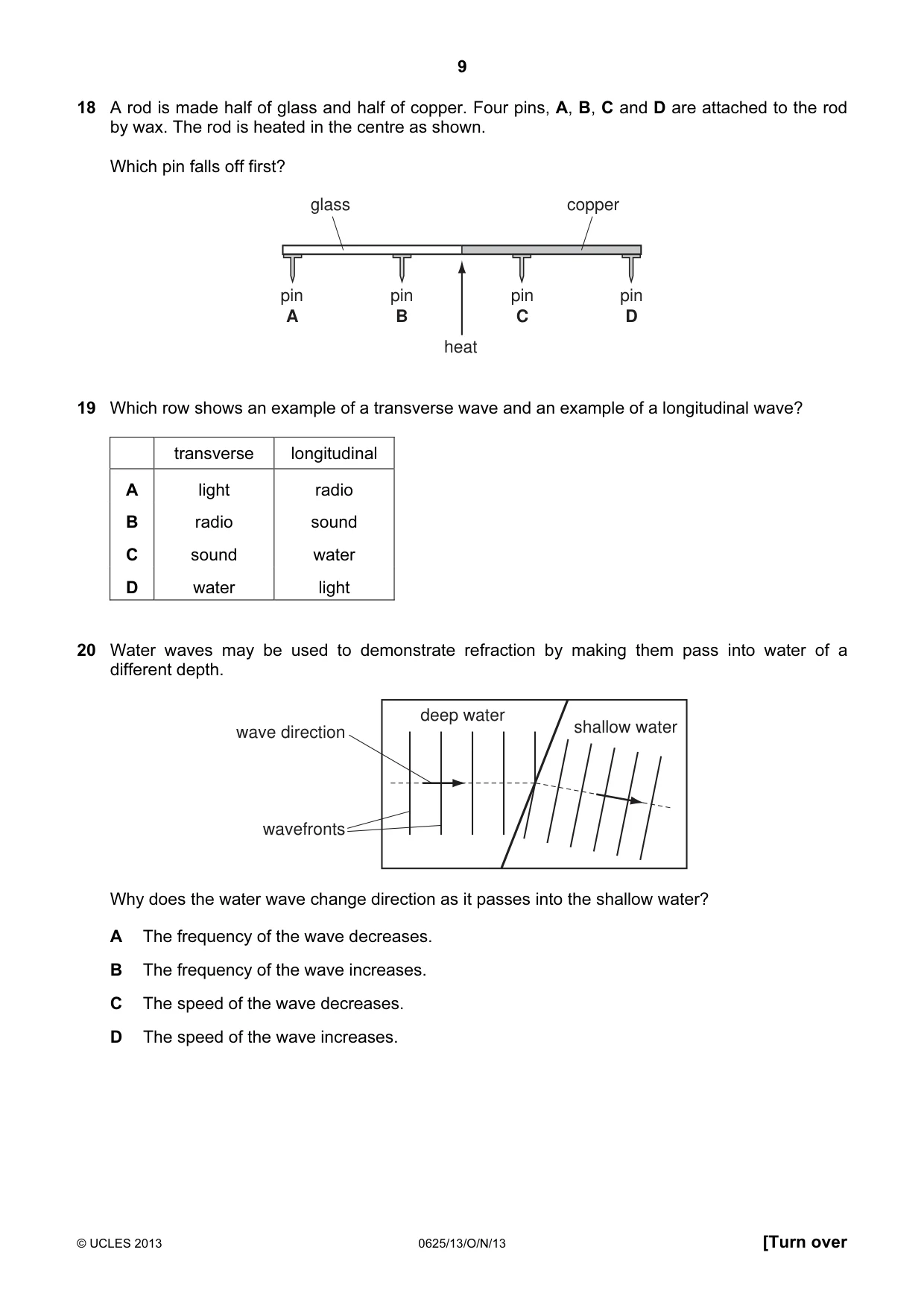 9

18 A rod is made half of glass and half of copper. Four pins, A, B, C and D are attached to the rod by wax. The rod is heated in the centre as shown.

Which pin falls off first?

glass
copper
pin
A
pin
B
pin
C
pin
D
heat

19 Which row shows an example of a transverse wave and an example of a longitudinal wave?

| | transverse | longitudinal |
|---|---|---|
| A | light | radio |
| B | radio | sound |
| C | sound | water |
| D | water | light |

20 Water waves may be used to demonstrate refraction by making them pass into water of a different depth.

wave direction
wavefronts
deep water
shallow water

Why does the water wave change direction as it passes into the shallow water?

A The frequency of the wave decreases.

B The frequency of the wave increases.

C The speed of the wave decreases.

D The speed of the wave increases.

© UCLES 2013
0625/13/O/N/13
[Turn over